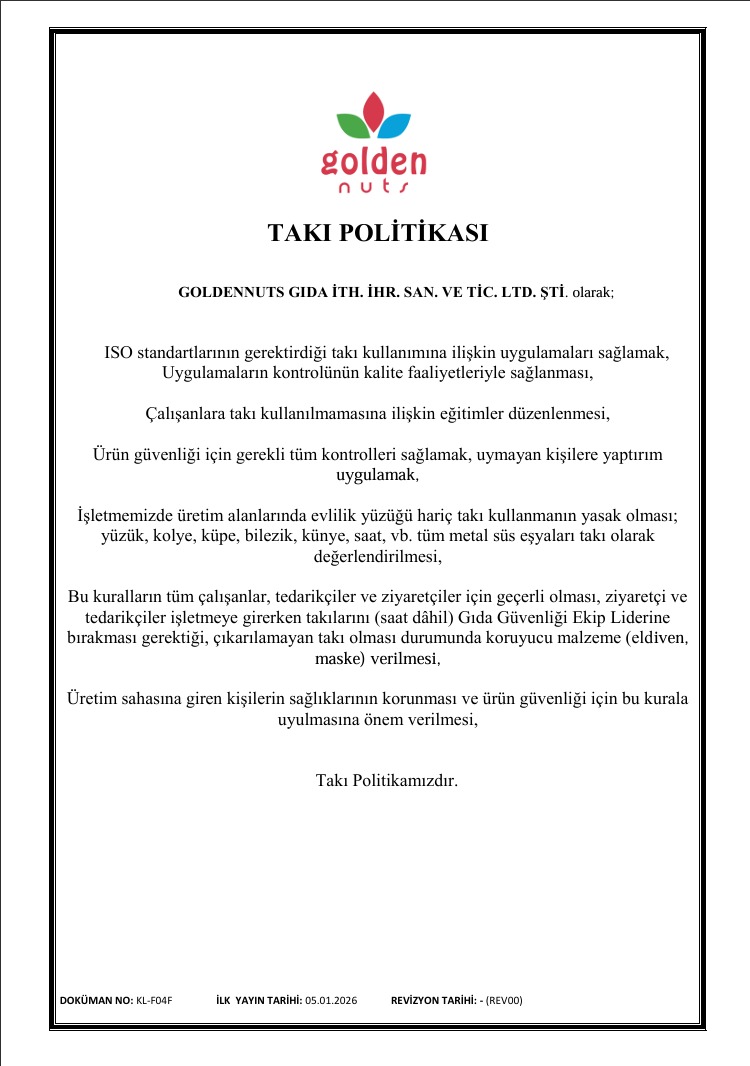 golden
nuts

TAKI POLİTİKASI

GOLDENNUTS GIDA İTH. İHR. SAN. VE TİC. LTD. ŞTİ. olarak;

ISO standartlarının gerektirdiği takı kullanımına ilişkin uygulamaları sağlamak, Uygulamaların kontrolünün kalite faaliyetleriyle sağlanması,

Çalışanlara takı kullanılmamasına ilişkin eğitimler düzenlenmesi,

Ürün güvenliği için gerekli tüm kontrolleri sağlamak, uymayan kişilere yaptırım uygulamak,

İşletmemizde üretim alanlarında evlilik yüzüğü hariç takı kullanmanın yasak olması; yüzük, kolye, küpe, bilezik, künye, saat, vb. tüm metal süs eşyaları takı olarak değerlendirilmesi,

Bu kuralların tüm çalışanlar, tedarikçiler ve ziyaretçiler için geçerli olması, ziyaretçi ve tedarikçiler işletmeye girerken takılarını (saat dâhil) Gıda Güvenliği Ekip Liderine bırakması gerektiği, çıkarılamayan takı olması durumunda koruyucu malzeme (eldiven, maske) verilmesi,

Üretim sahasına giren kişilerin sağlıklarının korunması ve ürün güvenliği için bu kurala uyulmasına önem verilmesi,

Takı Politikamızdır.

DOKÜMAN NO: KL-F04F İLK YAYIN TARİHİ: 05.01.2026 REVİZYON TARİHİ: - (REV00)